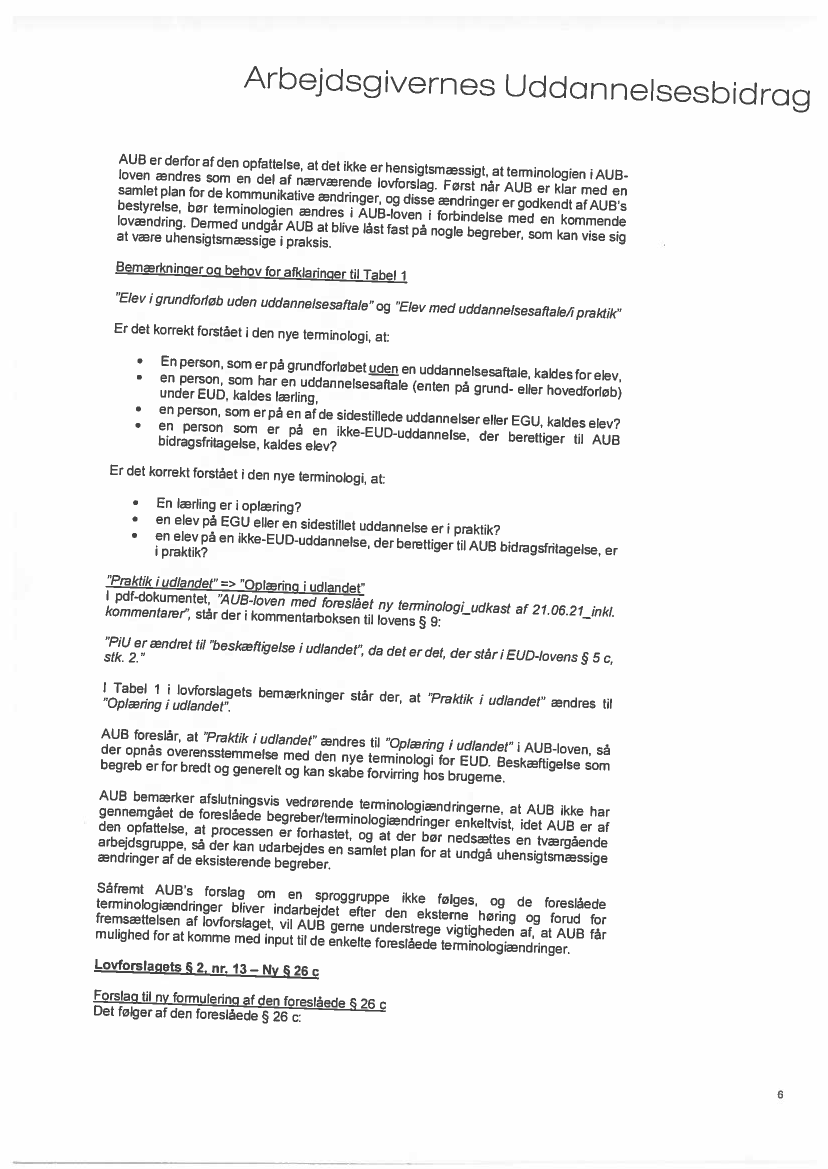 Arbejdsgivernes Uddannelsesbidrag

AUB er derfor af den opfattelse, at det ikke er hensigtsmæssigt, at terminologien i AUB-loven ændres som en del af nærværende lovforslag. Først når AUB er klar med en samlet plan for de kommunikative ændringer, og disse ændringer er godkendt af AUB's bestyrelse, bør terminologien ændres i AUB-loven i forbindelse med en kommende lovændring. Dermed undgår AUB at blive låst fast på nogle begreber, som kan vise sig at være uhensigtsmæssige i praksis.

Bemærkninger og behov for afklaringer til Tabel 1

"Elev i grundforløb uden uddannelsesaftale" og "Elev med uddannelsesaftale/i praktik"

Er det korrekt forstået i den nye terminologi, at:

• En person, som er på grundforløbet uden en uddannelsesaftale, kaldes for elev,
• en person, som har en uddannelsesaftale (enten på grund- eller hovedforløb) under EUD, kaldes lærling,
• en person, som er på en af de sidestillede uddannelser eller EGU, kaldes elev?
• en person som er på en ikke-EUD-uddannelse, der berettiger til AUB bidragsfritagelse, kaldes elev?

Er det korrekt forstået i den nye terminologi, at:

• En lærling er i oplæring?
• en elev på EGU eller en sidestillet uddannelse er i praktik?
• en elev på en ikke-EUD-uddannelse, der berettiger til AUB bidragsfritagelse, er i praktik?

"Praktik i udlandet" => "Oplæring i udlandet"
I pdf-dokumentet, "AUB-loven med foreslået ny terminologi_udkast af 21.06.21_inkl. kommentarer", står der i kommentarboksen til lovens § 9:

"PiU er ændret til "beskæftigelse i udlandet", da det er det, der står i EUD-lovens § 5 c, stk. 2."

I Tabel 1 i lovforslagets bemærkninger står der, at "Praktik i udlandet" ændres til "Oplæring i udlandet".

AUB foreslår, at "Praktik i udlandet" ændres til "Oplæring i udlandet" i AUB-loven, så der opnås overensstemmelse med den nye terminologi for EUD. Beskæftigelse som begreb er for bredt og generelt og kan skabe forvirring hos brugerne.

AUB bemærker afslutningsvis vedrørende terminologiændringerne, at AUB ikke har gennemgået de foreslåede begreber/terminologiændringer enkeltvist, idet AUB er af den opfattelse, at processen er forhastet, og at der bør nedsættes en tværgående arbejdsgruppe, så der kan udarbejdes en samlet plan for at undgå uhensigtsmæssige ændringer af de eksisterende begreber.

Såfremt AUB's forslag om en sproggruppe ikke følges, og de foreslåede terminologiændringer bliver indarbejdet efter den eksterne høring og forud for fremsættelsen af lovforslaget, vil AUB gerne understrege vigtigheden af, at AUB får mulighed for at komme med input til de enkelte foreslåede terminologiændringer.

Lovforslagets § 2, nr. 13 – Ny § 26 c

Forslag til ny formulering af den foreslåede § 26 c
Det følger af den foreslåede § 26 c:

6